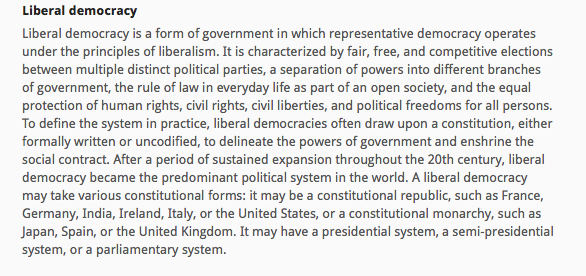 Liberal democracy

Liberal democracy is a form of government in which representative democracy operates under the principles of liberalism. It is characterized by fair, free, and competitive elections between multiple distinct political parties, a separation of powers into different branches of government, the rule of law in everyday life as part of an open society, and the equal protection of human rights, civil rights, civil liberties, and political freedoms for all persons. To define the system in practice, liberal democracies often draw upon a constitution, either formally written or uncodified, to delineate the powers of government and enshrine the social contract. After a period of sustained expansion throughout the 20th century, liberal democracy became the predominant political system in the world. A liberal democracy may take various constitutional forms: it may be a constitutional republic, such as France, Germany, India, Ireland, Italy, or the United States, or a constitutional monarchy, such as Japan, Spain, or the United Kingdom. It may have a presidential system, a semi-presidential system, or a parliamentary system.